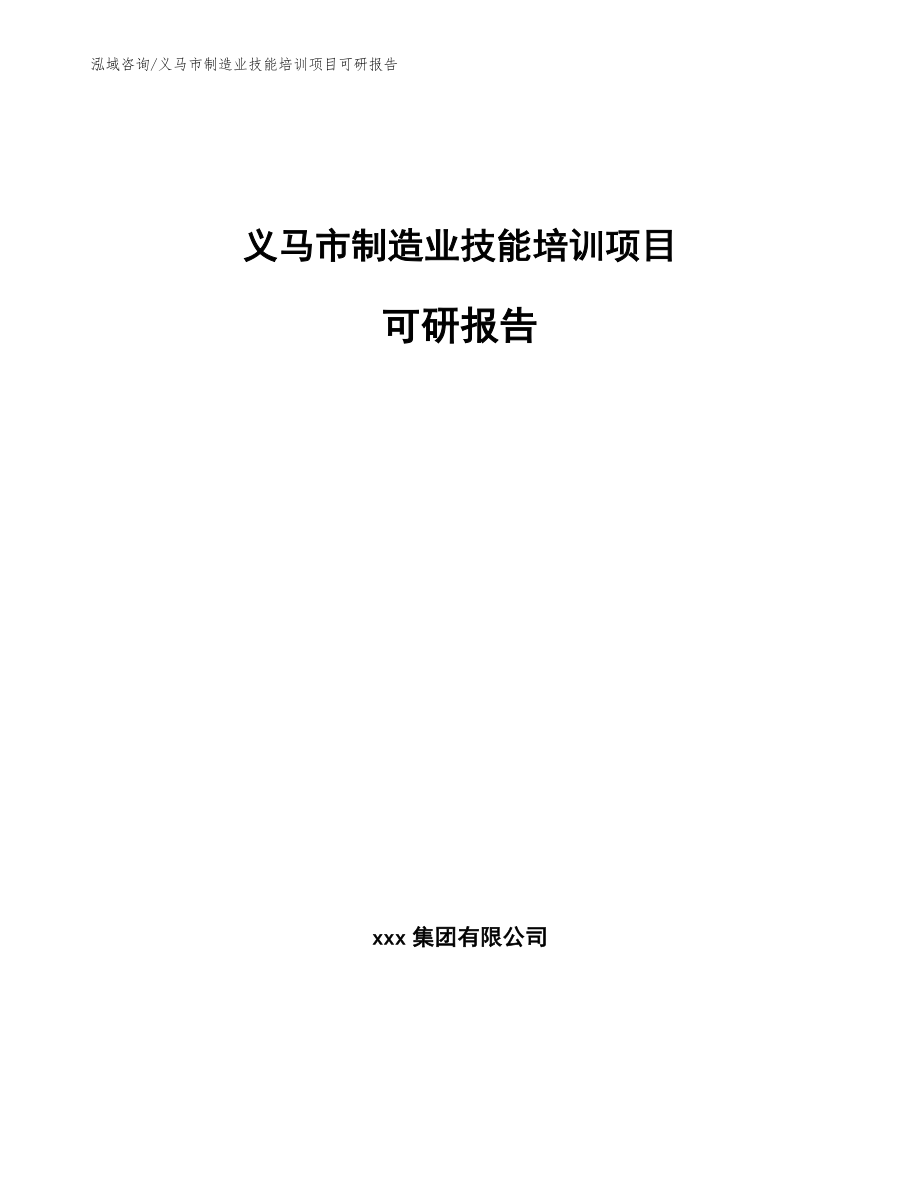 泓域咨询/义马市制造业技能培训项目可研报告

义马市制造业技能培训项目

可研报告

xxx 集团有限公司